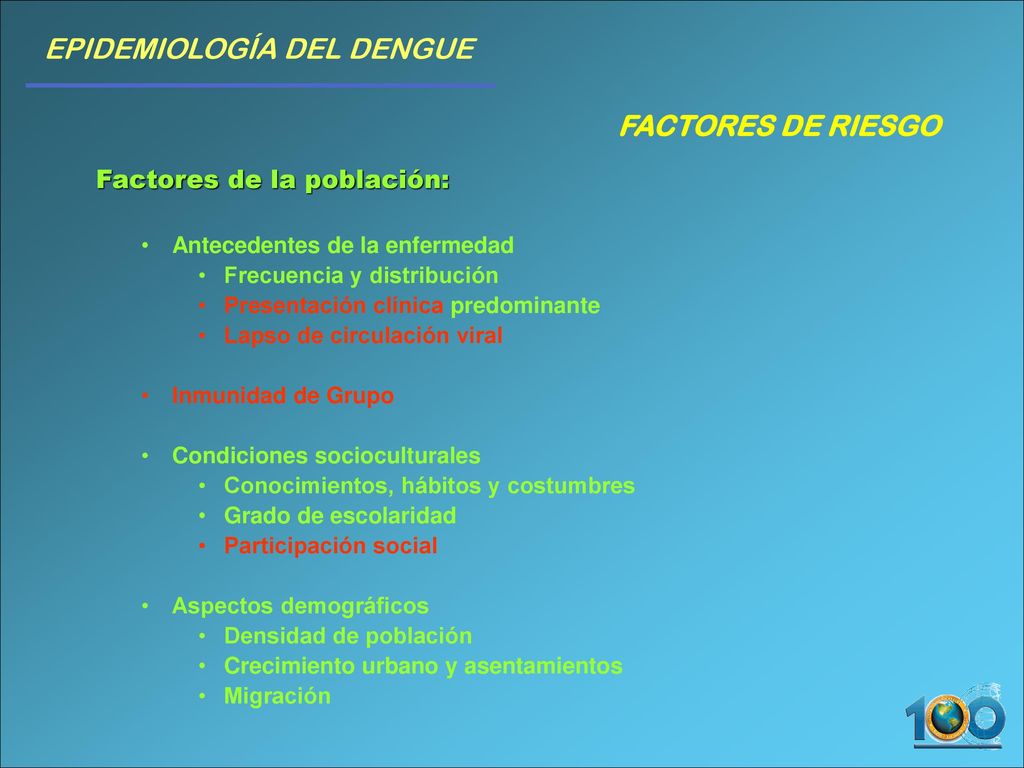 EPIDEMIOLOGÍA DEL DENGUE

FACTORES DE RIESGO

Factores de la población:

• Antecedentes de la enfermedad
  • Frecuencia y distribución
  • Presentación clínica predominante
  • Lapso de circulación viral

• Inmunidad de Grupo

• Condiciones socioculturales
  • Conocimientos, hábitos y costumbres
  • Grado de escolaridad
  • Participación social

• Aspectos demográficos
  • Densidad de población
  • Crecimiento urbano y asentamientos
  • Migración

100